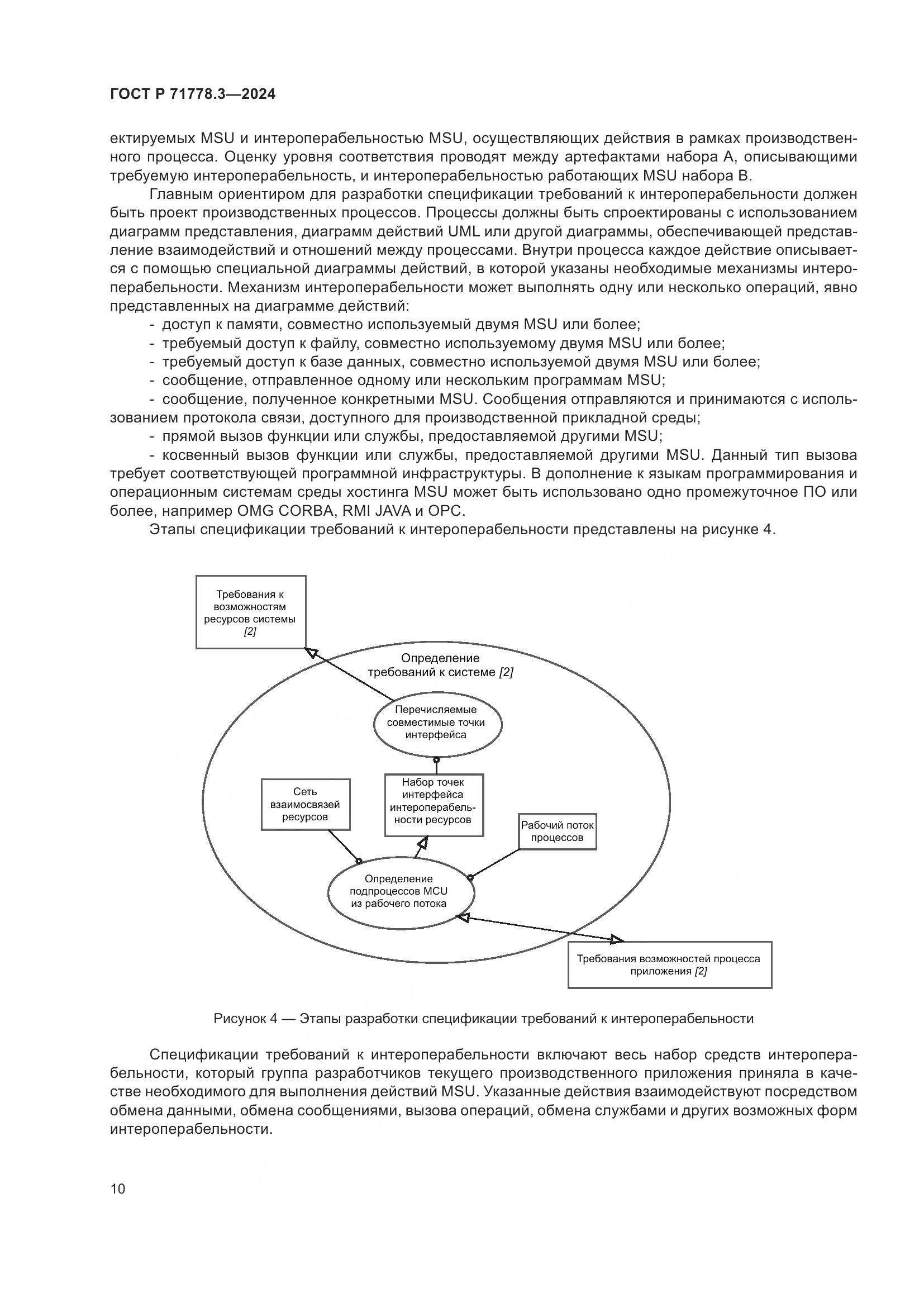 ГОСТ Р 71778.3—2024

ектируемых MSU и интероперабельностью MSU, осуществляющих действия в рамках производственного процесса. Оценку уровня соответствия проводят между артефактами набора А, описывающими требуемую интероперабельность, и интероперабельностью работающих MSU набора В.

Главным ориентиром для разработки спецификации требований к интероперабельности должен быть проект производственных процессов. Процессы должны быть спроектированы с использованием диаграмм представления, диаграмм действий UML или другой диаграммы, обеспечивающей представление взаимодействий и отношений между процессами. Внутри процесса каждое действие описывается с помощью специальной диаграммы действий, в которой указаны необходимые механизмы интероперабельности. Механизм интероперабельности может выполнять одну или несколько операций, явно представленных на диаграмме действий:

- доступ к памяти, совместно используемый двумя MSU или более;
- требуемый доступ к файлу, совместно используемому двумя MSU или более;
- требуемый доступ к базе данных, совместно используемой двумя MSU или более;
- сообщение, отправленное одному или нескольким программам MSU;
- сообщение, полученное конкретными MSU. Сообщения отправляются и принимаются с использованием протокола связи, доступного для производственной прикладной среды;
- прямой вызов функции или службы, предоставляемой другими MSU;
- косвенный вызов функции или службы, предоставляемой другими MSU. Данный тип вызова требует соответствующей программной инфраструктуры. В дополнение к языкам программирования и операционным системам среды хостинга MSU может быть использовано одно промежуточное ПО или более, например OMG CORBA, RMI JAVA и OPC.

Этапы спецификации требований к интероперабельности представлены на рисунке 4.

Требования к возможностям ресурсов системы [2]

Определение требований к системе [2]

Перечисляемые совместимые точки интерфейса

Сеть взаимосвязей ресурсов

Набор точек интерфейса интероперабельности ресурсов

Рабочий поток процессов

Определение подпроцессов MCU из рабочего потока

Требования возможностей процесса приложения [2]

Рисунок 4 — Этапы разработки спецификации требований к интероперабельности

Спецификации требований к интероперабельности включают весь набор средств интероперабельности, который группа разработчиков текущего производственного приложения приняла в качестве необходимого для выполнения действий MSU. Указанные действия взаимодействуют посредством обмена данными, обмена сообщениями, вызова операций, обмена службами и других возможных форм интероперабельности.

10